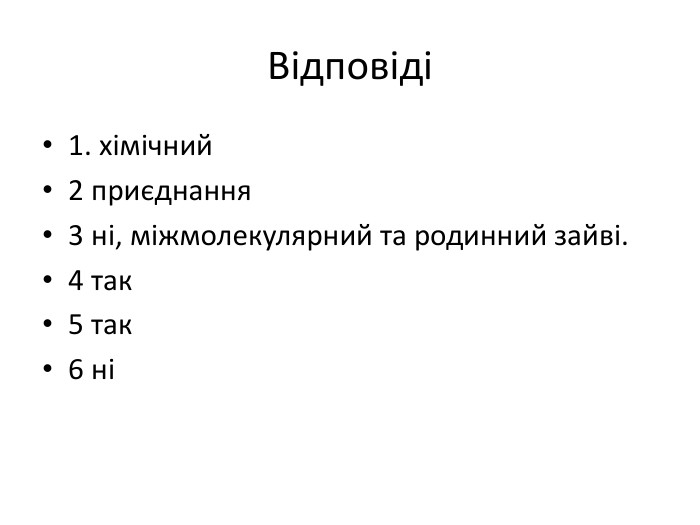 Відповіді

• 1. хімічний
• 2 приєднання
• 3 ні, міжмолекулярний та родинний зайві.
• 4 так
• 5 так
• 6 ні